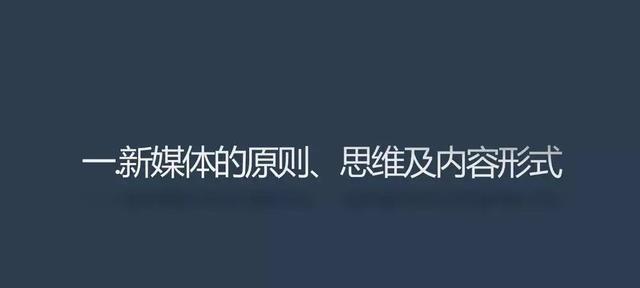 一新媒体的原则、思维及内容形式